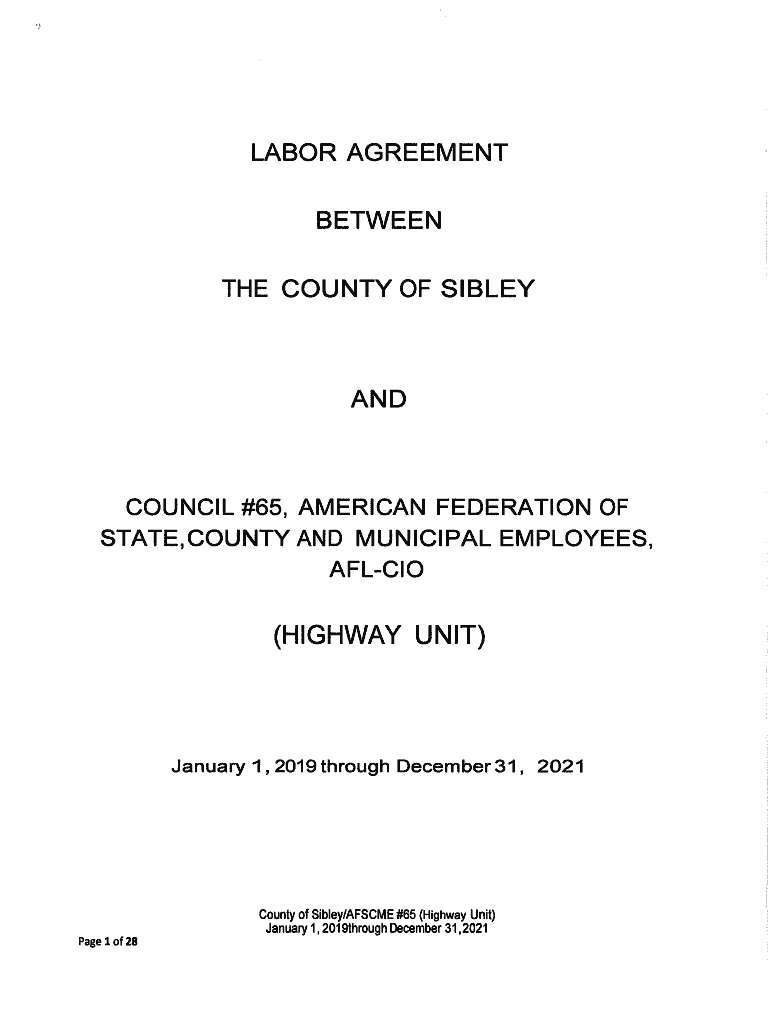 LABOR AGREEMENT

BETWEEN

THE COUNTY OF SIBLEY

AND

COUNCIL #65, AMERICAN FEDERATION OF STATE,COUNTY AND MUNICIPAL EMPLOYEES, AFL-CIO

(HIGHWAY UNIT)

January 1, 2019 through December 31, 2021

County of Sibley/AFSCME #65 (Highway Unit)
January 1, 2019through December 31,2021

Page 1 of 28